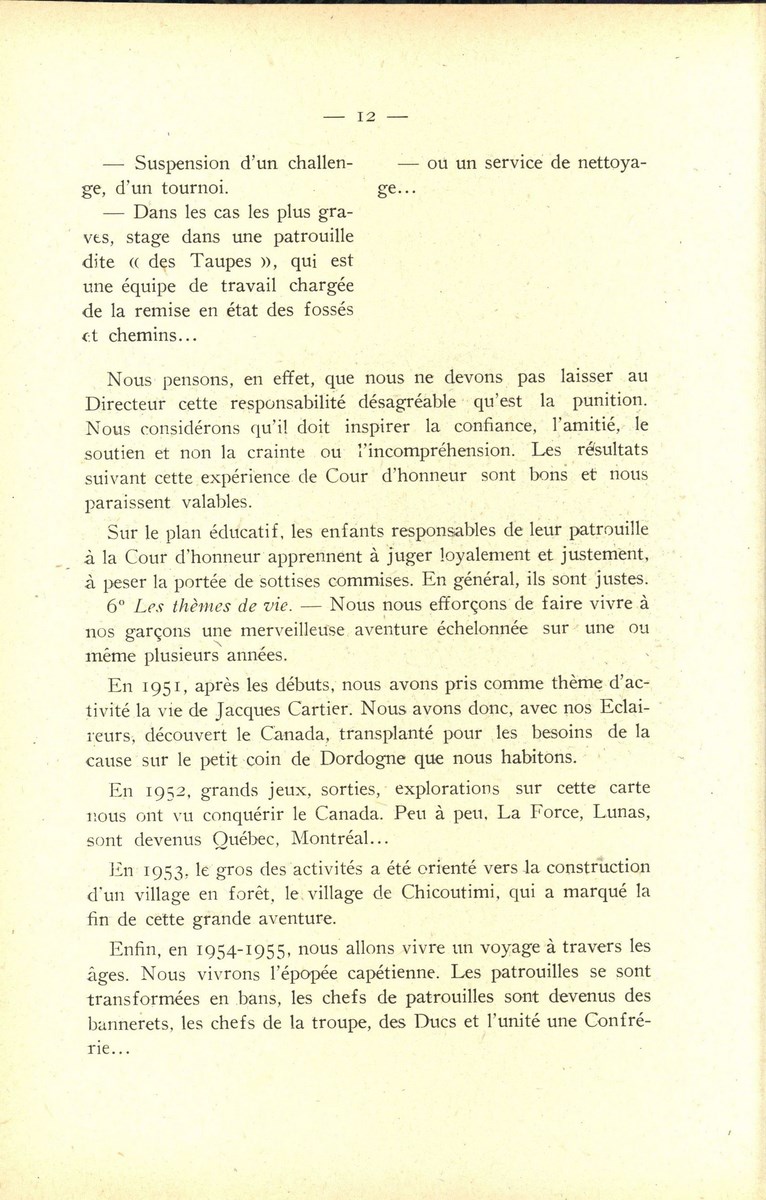 — 12 —

— Suspension d'un challenge, d'un tournoi.

— Dans les cas les plus graves, stage dans une patrouille dite « des Taupes », qui est une équipe de travail chargée de la remise en état des fossés et chemins...

— ou un service de nettoyage...

Nous pensons, en effet, que nous ne devons pas laisser au Directeur cette responsabilité désagréable qu'est la punition. Nous considérons qu'il doit inspirer la confiance, l'amitié, le soutien et non la crainte ou l'incompréhension. Les résultats suivant cette expérience de Cour d'honneur sont bons et nous paraissent valables.

Sur le plan éducatif, les enfants responsables de leur patrouille à la Cour d'honneur apprennent à juger loyalement et justement, à peser la portée de sottises commises. En général, ils sont justes.

6° Les thèmes de vie. — Nous nous efforçons de faire vivre à nos garçons une merveilleuse aventure échelonnée sur une ou même plusieurs années.

En 1951, après les débuts, nous avons pris comme thème d'activité la vie de Jacques Cartier. Nous avons donc, avec nos Eclaireurs, découvert le Canada, transplanté pour les besoins de la cause sur le petit coin de Dordogne que nous habitons.

En 1952, grands jeux, sorties, explorations sur cette carte nous ont vu conquérir le Canada. Peu à peu, La Force, Lunas, sont devenus Québec, Montréal...

En 1953, le gros des activités a été orienté vers la construction d'un village en forêt, le village de Chicoutimi, qui a marqué la fin de cette grande aventure.

Enfin, en 1954-1955, nous allons vivre un voyage à travers les âges. Nous vivrons l'épopée capétienne. Les patrouilles se sont transformées en bans, les chefs de patrouilles sont devenus des bannerets, les chefs de la troupe, des Ducs et l'unité une Confrérie...